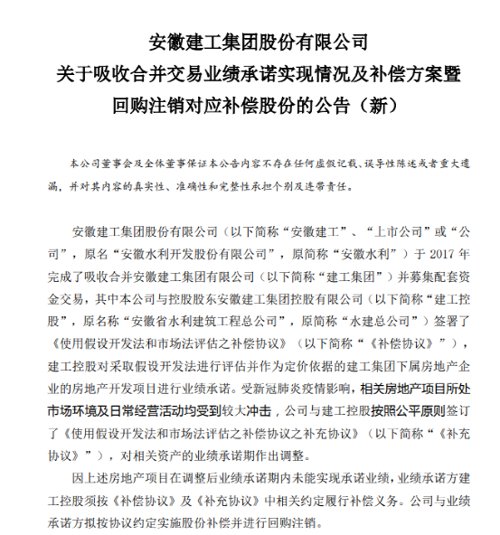 安徽建工集团股份有限公司
关于吸收合并交易业绩承诺实现情况及补偿方案暨回购注销对应补偿股份的公告（新）

本公司董事会及全体董事保证本公告内容不存在任何虚假记载、误导性陈述或者重大遗漏，并对其内容的真实性、准确性和完整性承担个别及连带责任。

安徽建工集团股份有限公司（以下简称“安徽建工”、“上市公司”或“公司”，原名“安徽水利开发股份有限公司”，原简称“安徽水利”）于 2017 年完成了吸收合并安徽建工集团有限公司（以下简称“建工集团”）并募集配套资金交易，其中本公司与控股股东安徽建工集团控股有限公司（以下简称“建工控股”，原名称“安徽省水利建筑工程总公司”，原简称“水建总公司”）签署了《使用假设开发法和市场法评估之补偿协议》（以下简称“《补偿协议》”），建工控股对采取假设开发法进行评估并作为定价依据的建工集团下属房地产企业的房地产开发项目进行业绩承诺。受新冠肺炎疫情影响，相关房地产项目所处市场环境及日常经营活动均受到较大冲击，公司与建工控股按照公平原则签订了《使用假设开发法和市场法评估之补偿协议之补充协议》（以下简称“《补充协议》”），对相关资产的业绩承诺期作出调整。

因上述房地产项目在调整后业绩承诺期内未能实现承诺业绩，业绩承诺方建工控股须按《补偿协议》及《补充协议》中相关约定履行补偿义务。公司与业绩承诺方拟按协议约定实施股份补偿并进行回购注销。